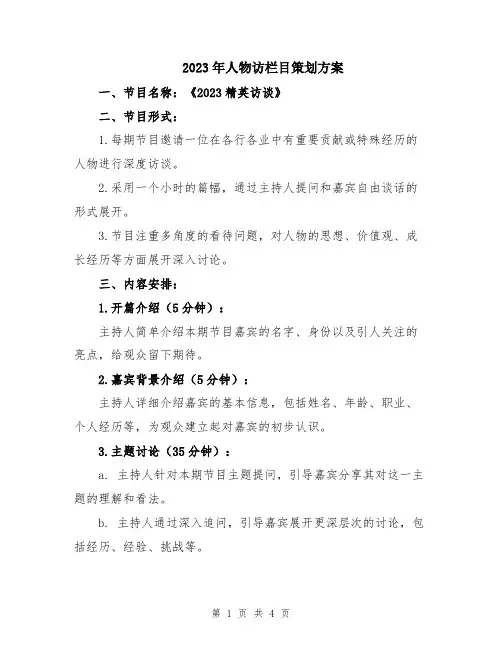 2023年人物访栏目策划方案

一、节目名称：《2023精英访谈》

二、节目形式：

1.每期节目邀请一位在各行各业中有重要贡献或特殊经历的人物进行深度访谈。

2.采用一个小时的篇幅，通过主持人提问和嘉宾自由谈话的形式展开。

3.节目注重多角度的看待问题，对人物的思想、价值观、成长经历等方面展开深入讨论。

三、内容安排：

1.开篇介绍（5分钟）：

主持人简单介绍本期节目嘉宾的名字、身份以及引人关注的亮点，给观众留下期待。

2.嘉宾背景介绍（5分钟）：

主持人详细介绍嘉宾的基本信息，包括姓名、年龄、职业、个人经历等，为观众建立起对嘉宾的初步认识。

3.主题讨论（35分钟）：

a. 主持人针对本期节目主题提问，引导嘉宾分享其对这一主题的理解和看法。

b. 主持人通过深入追问，引导嘉宾展开更深层次的讨论，包括经历、经验、挑战等。

第 1 页 共 4 页